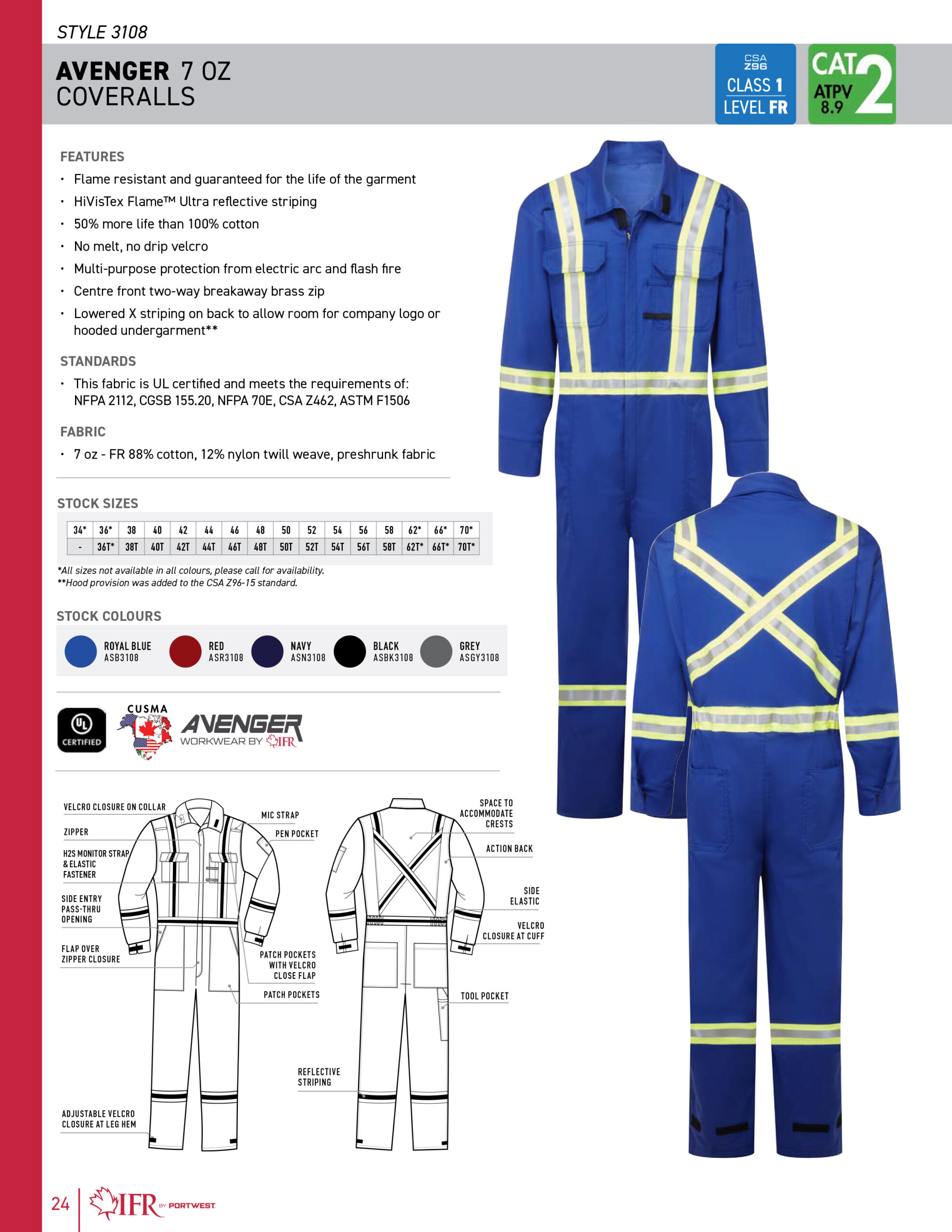 STYLE 3108

AVENGER 7 OZ COVERALLS

CSA Z96 CLASS 1 LEVEL FR

CAT 2 ATPV 8.9

FEATURES
• Flame resistant and guaranteed for the life of the garment
• HiVisTex Flame™ Ultra reflective striping
• 50% more life than 100% cotton
• No melt, no drip velcro
• Multi-purpose protection from electric arc and flash fire
• Centre front two-way breakaway brass zip
• Lowered X striping on back to allow room for company logo or hooded undergarment**

STANDARDS
• This fabric is UL certified and meets the requirements of: NFPA 2112, CGSB 155.20, NFPA 70E, CSA Z462, ASTM F1506

FABRIC
• 7 oz - FR 88% cotton, 12% nylon twill weave, preshrunk fabric

STOCK SIZES

| 34* | 36* | 38 | 40 | 42 | 44 | 46 | 48 | 50 | 52 | 54 | 56 | 58 | 62* | 66* | 70* |
|---|---|---|---|---|---|---|---|---|---|---|---|---|---|---|---|
| - | 36T* | 38T | 40T | 42T | 44T | 46T | 48T | 50T | 52T | 54T | 56T | 58T | 62T* | 66T* | 70T* |

*All sizes not available in all colours, please call for availability.
**Hood provision was added to the CSA Z96-15 standard.

STOCK COLOURS
ROYAL BLUE ASB3108
RED ASR3108
NAVY ASN3108
BLACK ASBK3108
GREY ASGY3108

UL CERTIFIED
CUSMA
AVENGER WORKWEAR BY IFR

VELCRO CLOSURE ON COLLAR
ZIPPER
H2S MONITOR STRAP & ELASTIC FASTENER
SIDE ENTRY PASS-THRU OPENING
FLAP OVER ZIPPER CLOSURE
ADJUSTABLE VELCRO CLOSURE AT LEG HEM
MIC STRAP
PEN POCKET
PATCH POCKETS WITH VELCRO CLOSE FLAP
PATCH POCKETS
REFLECTIVE STRIPING
SPACE TO ACCOMMODATE CRESTS
ACTION BACK
SIDE ELASTIC
VELCRO CLOSURE AT CUFF
TOOL POCKET

24 IFR BY PORTWEST